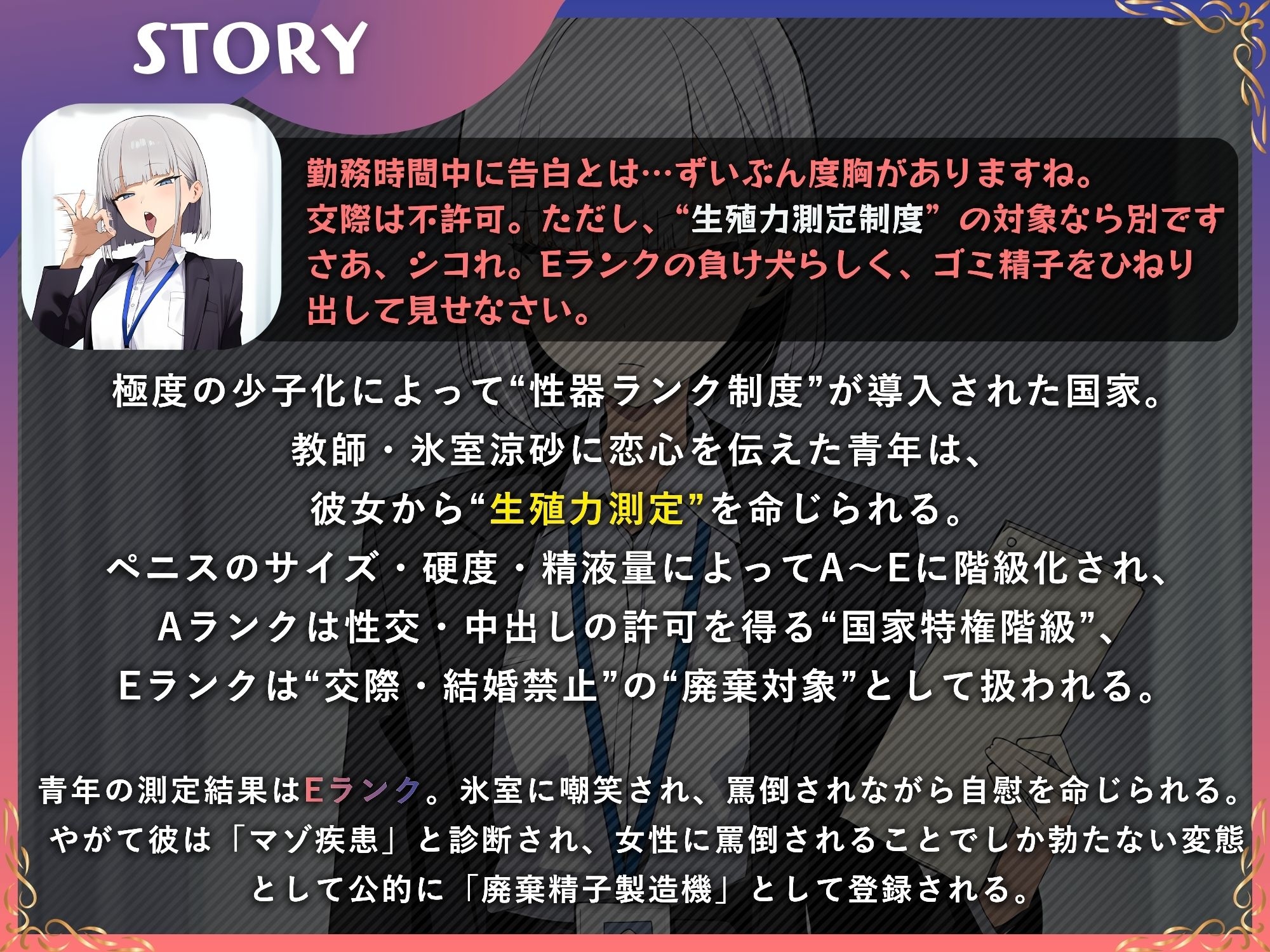 STORY

勤務時間中に告白とは…ずいぶん度胸がありますね。
交際は不許可。ただし、“生殖力測定制度”の対象なら別です
さあ、シコれ。Eランクの負け犬らしく、ゴミ精子をひねり出して見せなさい。

極度の少子化によって“性器ランク制度”が導入された国家。
教師・氷室涼砂に恋心を伝えた青年は、
彼女から“生殖力測定”を命じられる。
ペニスのサイズ・硬度・精液量によってA～Eに階級化され、
Aランクは性交・中出しの許可を得る“国家特権階級”、
Eランクは“交際・結婚禁止”の“廃棄対象”として扱われる。

青年の測定結果はEランク。氷室に嘲笑され、罵倒されながら自慰を命じられる。
やがて彼は「マゾ疾患」と診断され、女性に罵倒されることでしか勃たない変態として公的に「廃棄精子製造機」として登録される。